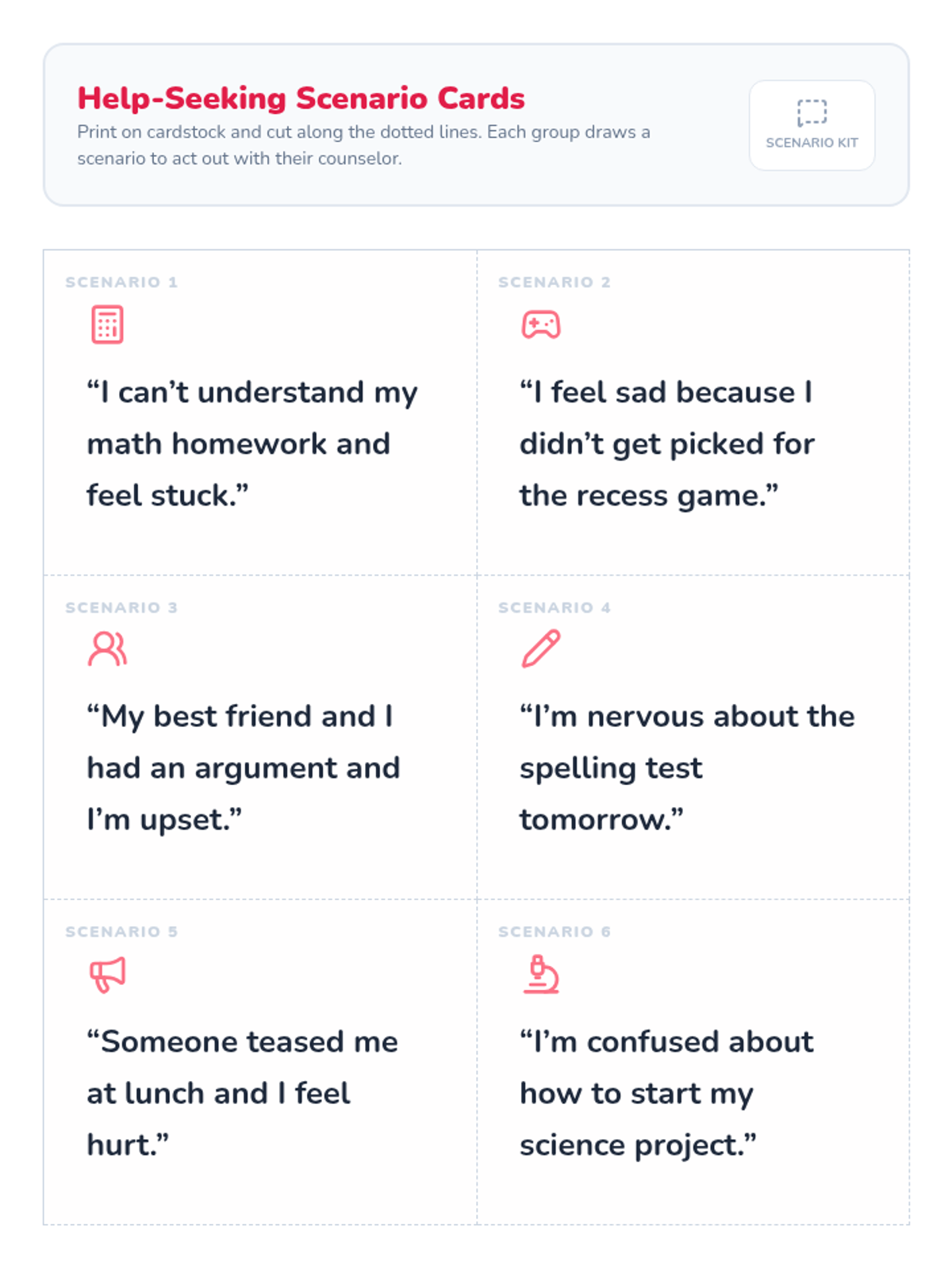 Help-Seeking Scenario Cards

Print on cardstock and cut along the dotted lines. Each group draws a scenario to act out with their counselor.

SCENARIO KIT

SCENARIO 1

"I can't understand my math homework and feel stuck."

SCENARIO 2

"I feel sad because I didn't get picked for the recess game."

SCENARIO 3

"My best friend and I had an argument and I'm upset."

SCENARIO 4

"I'm nervous about the spelling test tomorrow."

SCENARIO 5

"Someone teased me at lunch and I feel hurt."

SCENARIO 6

"I'm confused about how to start my science project."